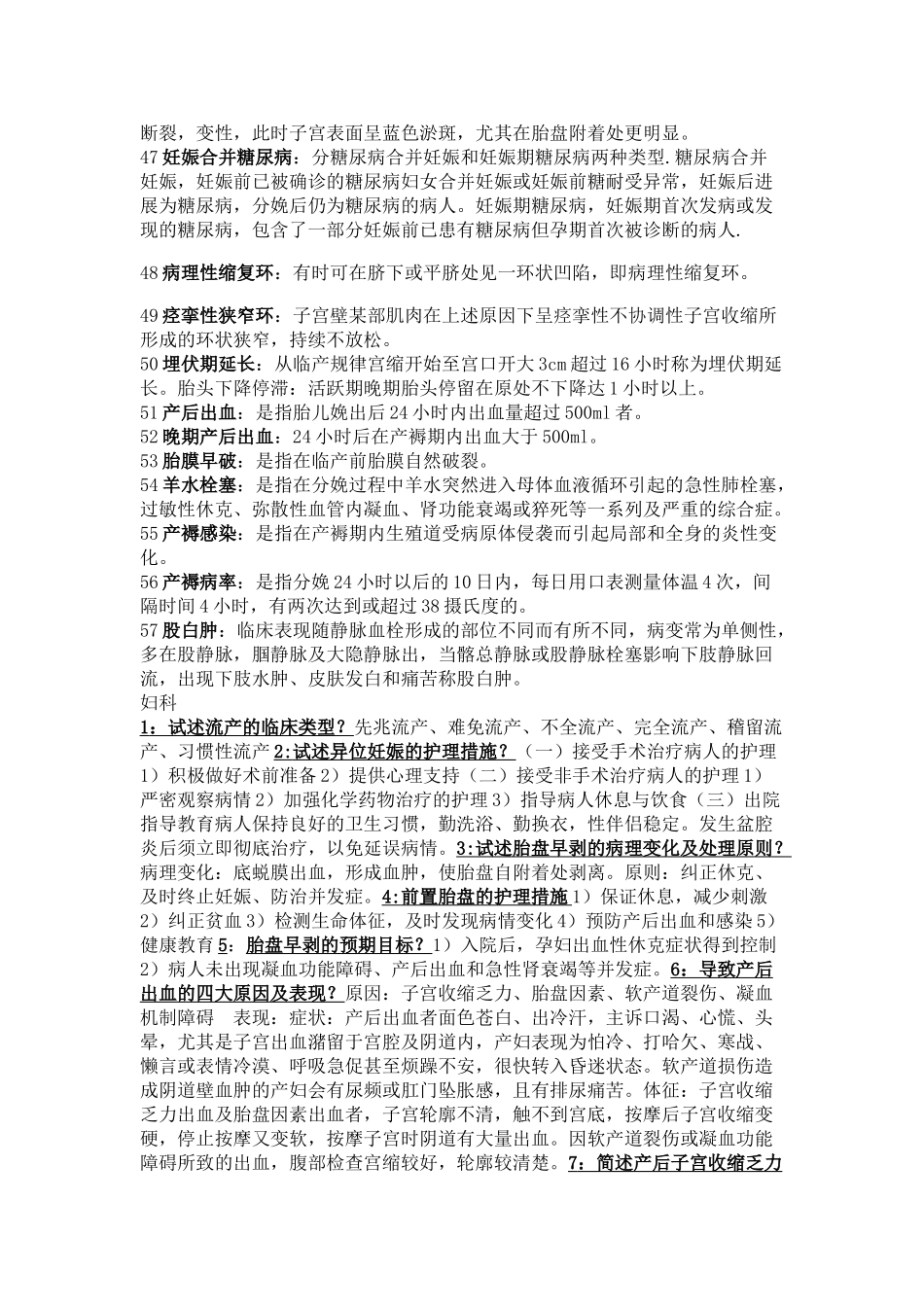 断裂，变性，此时子宫表面呈蓝色淤斑，尤其在胎盘附着处更明显。
47 妊娠合并糖尿病：分糖尿病合并妊娠和妊娠期糖尿病两种类型.糖尿病合并妊娠，妊娠前已被确诊的糖尿病妇女合并妊娠或妊娠前糖耐受异常，妊娠后进展为糖尿病，分娩后仍为糖尿病的病人。妊娠期糖尿病，妊娠期首次发病或发现的糖尿病，包含了一部分妊娠前已患有糖尿病但孕期首次被诊断的病人.

48 病理性缩复环：有时可在脐下或平脐处见一环状凹陷，即病理性缩复环。

49 痉挛性狭窄环：子宫壁某部肌肉在上述原因下呈痉挛性不协调性子宫收缩所形成的环状狭窄，持续不放松。
50 埋伏期延长：从临产规律宫缩开始至宫口开大 3cm 超过 16 小时称为埋伏期延长。胎头下降停滞：活跃期晚期胎头停留在原处不下降达 1 小时以上。
51 产后出血：是指胎儿娩出后 24 小时内出血量超过 500ml 者。
52 晚期产后出血：24 小时后在产褥期内出血大于 500ml。
53 胎膜早破：是指在临产前胎膜自然破裂。
54 羊水栓塞：是指在分娩过程中羊水突然进入母体血液循环引起的急性肺栓塞，过敏性休克、弥散性血管内凝血、肾功能衰竭或猝死等一系列及严重的综合症。
55 产褥感染：是指在产褥期内生殖道受病原体侵袭而引起局部和全身的炎性变化。
56 产褥病率：是指分娩 24 小时以后的 10 日内，每日用口表测量体温 4 次，间隔时间 4 小时，有两次达到或超过 38 摄氏度的。
57 股白肿：临床表现随静脉血栓形成的部位不同而有所不同，病变常为单侧性，多在股静脉，腘静脉及大隐静脉出，当髂总静脉或股静脉栓塞影响下肢静脉回流，出现下肢水肿、皮肤发白和痛苦称股白肿。
妇科
1：试述流产的临床类型？先兆流产、难免流产、不全流产、完全流产、稽留流产、习惯性流产 2:试述异位妊娠的护理措施？（一）接受手术治疗病人的护理 1）积极做好术前准备 2）提供心理支持（二）接受非手术治疗病人的护理 1）严密观察病情 2）加强化学药物治疗的护理 3）指导病人休息与饮食（三）出院指导教育病人保持良好的卫生习惯，勤洗浴、勤换衣，性伴侣稳定。发生盆腔炎后须立即彻底治疗，以免延误病情。3:试述胎盘早剥的病理变化及处理原则？病理变化：底蜕膜出血，形成血肿，使胎盘自附着处剥离。原则：纠正休克、及时终止妊娠、防治并发症。4:前置胎盘的护理措施 1）保证休息，减少刺激 2）纠正贫血 3）检测生命体征，及时发现病情变化 4）预防产后出血和感染 5）健康教育 5：胎盘早剥的预期目标？1）入院后，孕妇出血性休克症状得到控制 2）病人未出现凝血功能障碍、产后出血和急性肾衰竭等并发症。6：导致产后出血的四大原因及表现？原因：子宫收缩乏力、胎盘因素、软产道裂伤、凝血机制障碍 表现：症状：产后出血者面色苍白、出冷汗，主诉口渴、心慌、头晕，尤其是子宫出血潴留于宫腔及阴道内，产妇表现为怕冷、打哈欠、寒战、懒言或表情冷漠、呼吸急促甚至烦躁不安，很快转入昏迷状态。软产道损伤造成阴道壁血肿的产妇会有尿频或肛门坠胀感，且有排尿痛苦。体征：子宫收缩乏力出血及胎盘因素出血者，子宫轮廓不清，触不到宫底，按摩后子宫收缩变硬，停止按摩又变软，按摩子宫时阴道有大量出血。因软产道裂伤或凝血功能障碍所致的出血，腹部检查宫缩较好，轮廓较清楚。7：简述产后子宫收缩乏力